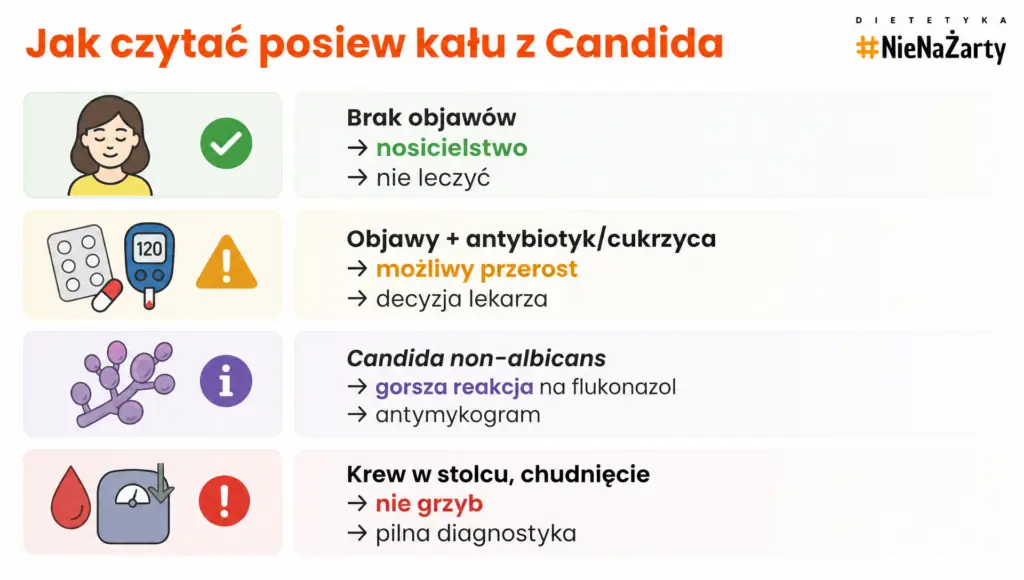 Jak czytać posiew kału z Candida

DIETETYKA
#NieNaŻarty

Brak objawów
→ nosicielstwo
→ nie leczyć

120

Objawy + antybiotyk/cukrzyca
→ możliwy przerost
→ decyzja lekarza

Candida non-albicans
→ gorsza reakcja na flukonazol
→ antymykogram

Krew w stolcu, chudnięcie
→ nie grzyb
→ pilna diagnostyka